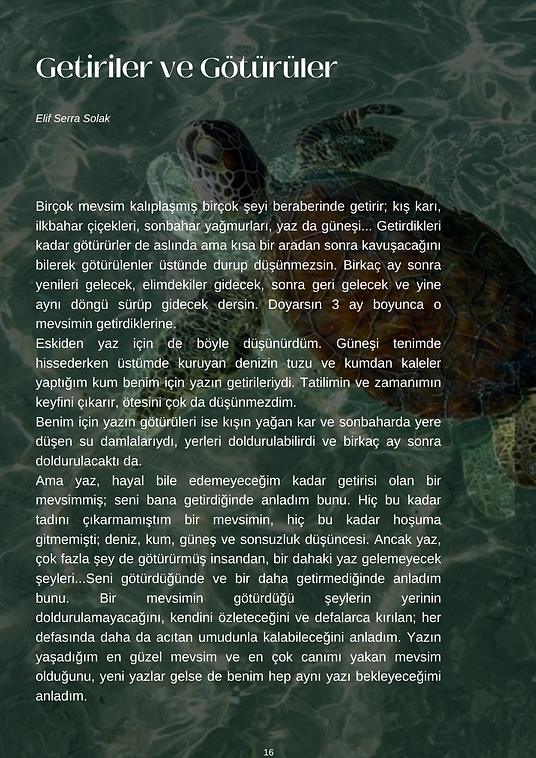 Getiriler ve Götürüler

Elif Serra Solak

Birçok mevsim kalıplaşmış birçok şeyi beraberinde getirir; kış karı, ilkbahar çiçekleri, sonbahar yağmurları, yaz da güneşi... Getirdikleri kadar götürürler de aslında ama kısa bir aradan sonra kavuşacağını bilerek götürülenler üstünde durup düşünmezsin. Birkaç ay sonra yenileri gelecek, elimdekiler gidecek, sonra geri gelecek ve yine aynı döngü sürüp gidecek dersin. Doyarsın 3 ay boyunca o mevsimin getirdiklerine.
Eskiden yaz için de böyle düşünürdüm. Güneşi tenimde hissederken üstümde kuruyan denizin tuzu ve kumdan kaleler yaptığım kum benim için yazın getirileriydi. Tatilimin ve zamanımın keyfini çıkarır, ötesini çok da düşünmezdim.
Benim için yazın götürüleri ise kışın yağan kar ve sonbaharda yere düşen su damlalarıydı, yerleri doldurulabilirdi ve birkaç ay sonra doldurulacaktı da.
Ama yaz, hayal bile edemeyeceğim kadar getirisi olan bir mevsimmiş; seni bana getirdiğinde anladım bunu. Hiç bu kadar tadını çıkarmamıştım bir mevsimin, hiç bu kadar hoşuma gitmemişti; deniz, kum, güneş ve sonsuzluk düşüncesi. Ancak yaz, çok fazla şey de götürürmüş insandan, bir dahaki yaz gelemeyecek şeyleri...Seni götürdüğünde ve bir daha getirmediğinde anladım bunu. Bir mevsimin götürdüğü şeylerin yerinin doldurulamayacağını, kendini özleteceğini ve defalarca kırılan; her defasında daha da acıtan umudunla kalabileceğini anladım. Yazın yaşadığım en güzel mevsim ve en çok canımı yakan mevsim olduğunu, yeni yazlar gelse de benim hep aynı yazı bekleyeceğimi anladım.

16